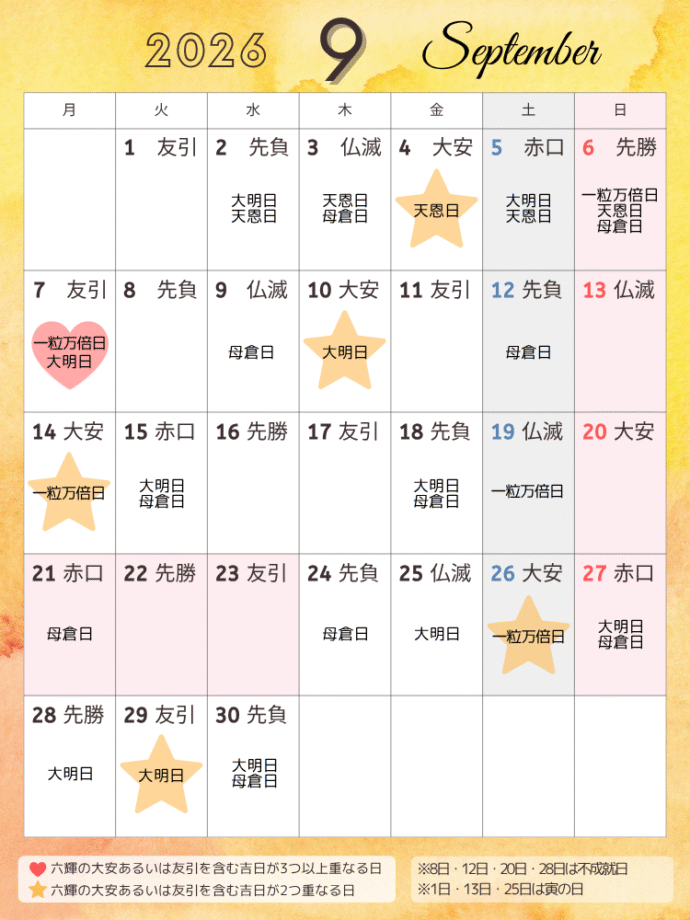 2026 9 September

| 月 | 火 | 水 | 木 | 金 | 土 | 日 |
|---|---|---|---|---|---|---|
|  | 1 友引 | 2 先負 大明日 天恩日 | 3 仏滅 天恩日 母倉日 | 4 大安 天恩日 | 5 赤口 大明日 天恩日 | 6 先勝 一粒万倍日 天恩日 母倉日 |
| 7 友引 一粒万倍日 大明日 | 8 先負 | 9 仏滅 母倉日 | 10 大安 大明日 | 11 友引 | 12 先負 母倉日 | 13 仏滅 |
| 14 大安 一粒万倍日 | 15 赤口 大明日 母倉日 | 16 先勝 | 17 友引 | 18 先負 大明日 母倉日 | 19 仏滅 一粒万倍日 | 20 大安 |
| 21 赤口 母倉日 | 22 先勝 | 23 友引 | 24 先負 母倉日 | 25 仏滅 大明日 | 26 大安 一粒万倍日 | 27 赤口 大明日 母倉日 |
| 28 先勝 大明日 | 29 友引 大明日 | 30 先負 大明日 母倉日 |  |  |  |  |

六輝の大安あるいは友引を含む吉日が3つ以上重なる日
六輝の大安あるいは友引を含む吉日が2つ重なる日

※8日・12日・20日・28日は不成就日
※1日・13日・25日は寅の日